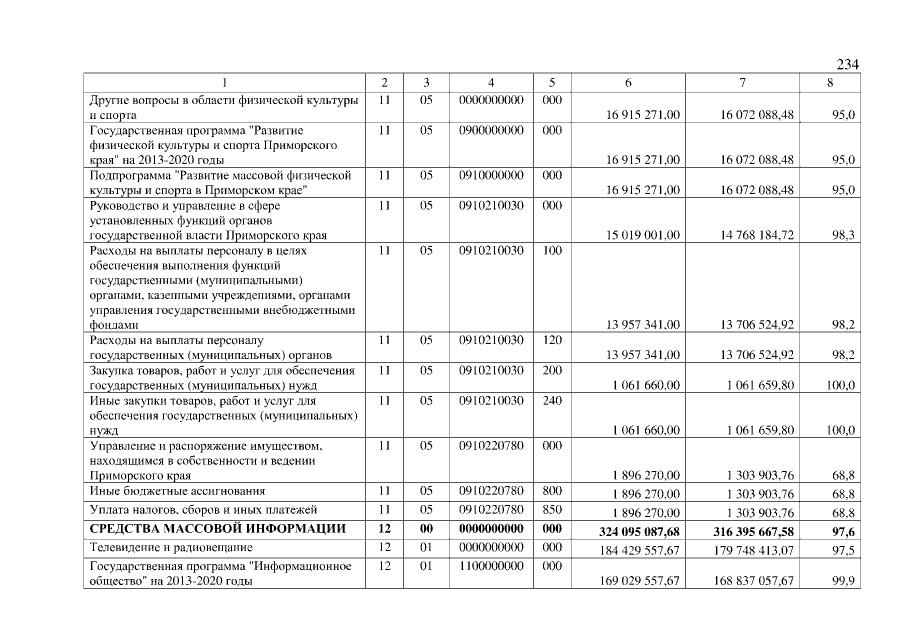 234

| 1 | 2 | 3 | 4 | 5 | 6 | 7 | 8 |
|---|---|---|---|---|---|---|---|
| Другие вопросы в области физической культуры и спорта | 11 | 05 | 0000000000 | 000 | 16 915 271,00 | 16 072 088,48 | 95,0 |
| Государственная программа "Развитие физической культуры и спорта Приморского края" на 2013-2020 годы | 11 | 05 | 0900000000 | 000 | 16 915 271,00 | 16 072 088,48 | 95,0 |
| Подпрограмма "Развитие массовой физической культуры и спорта в Приморском крае" | 11 | 05 | 0910000000 | 000 | 16 915 271,00 | 16 072 088,48 | 95,0 |
| Руководство и управление в сфере установленных функций органов государственной власти Приморского края | 11 | 05 | 0910210030 | 000 | 15 019 001,00 | 14 768 184,72 | 98,3 |
| Расходы на выплаты персоналу в целях обеспечения выполнения функций государственными (муниципальными) органами, казенными учреждениями, органами управления государственными внебюджетными фондами | 11 | 05 | 0910210030 | 100 | 13 957 341,00 | 13 706 524,92 | 98,2 |
| Расходы на выплаты персоналу государственных (муниципальных) органов | 11 | 05 | 0910210030 | 120 | 13 957 341,00 | 13 706 524,92 | 98,2 |
| Закупка товаров, работ и услуг для обеспечения государственных (муниципальных) нужд | 11 | 05 | 0910210030 | 200 | 1 061 660,00 | 1 061 659,80 | 100,0 |
| Иные закупки товаров, работ и услуг для обеспечения государственных (муниципальных) нужд | 11 | 05 | 0910210030 | 240 | 1 061 660,00 | 1 061 659,80 | 100,0 |
| Управление и распоряжение имуществом, находящимся в собственности и ведении Приморского края | 11 | 05 | 0910220780 | 000 | 1 896 270,00 | 1 303 903,76 | 68,8 |
| Иные бюджетные ассигнования | 11 | 05 | 0910220780 | 800 | 1 896 270,00 | 1 303 903,76 | 68,8 |
| Уплата налогов, сборов и иных платежей | 11 | 05 | 0910220780 | 850 | 1 896 270,00 | 1 303 903,76 | 68,8 |
| **СРЕДСТВА МАССОВОЙ ИНФОРМАЦИИ** | **12** | **00** | **0000000000** | **000** | **324 095 087,68** | **316 395 667,58** | **97,6** |
| Телевидение и радиовещание | 12 | 01 | 0000000000 | 000 | 184 429 557,67 | 179 748 413,07 | 97,5 |
| Государственная программа "Информационное общество" на 2013-2020 годы | 12 | 01 | 1100000000 | 000 | 169 029 557,67 | 168 837 057,67 | 99,9 |